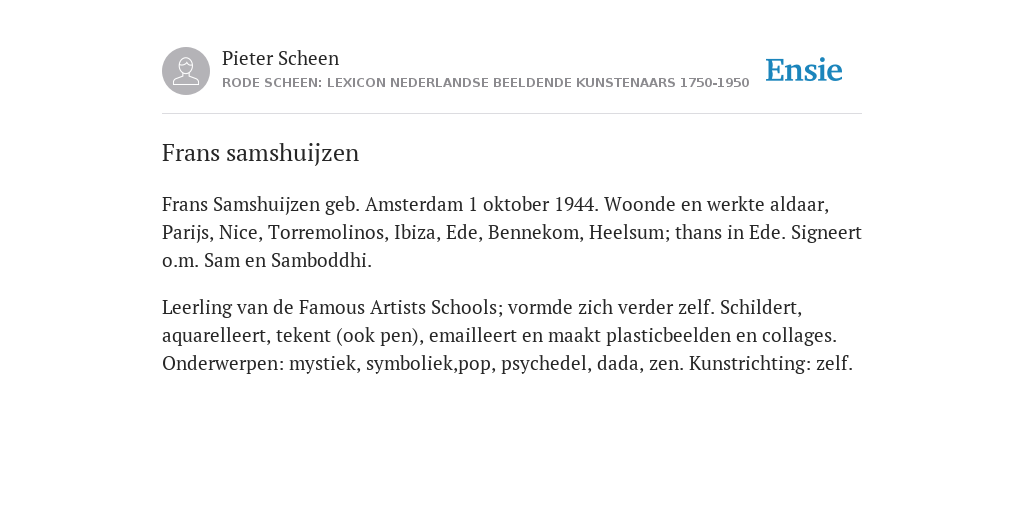 Pieter Scheen
RODE SCHEEN: LEXICON NEDERLANDSE BEELDENDE KUNSTENAARS 1750-1950

Ensie

Frans samshuijzen

Frans Samshuijzen geb. Amsterdam 1 oktober 1944. Woonde en werkte aldaar, Parijs, Nice, Torremolinos, Ibiza, Ede, Bennekom, Heelsum; thans in Ede. Signeert o.m. Sam en Samboddhi.

Leerling van de Famous Artists Schools; vormde zich verder zelf. Schildert, aquarelleert, tekent (ook pen), emailleert en maakt plasticbeelden en collages. Onderwerpen: mystiek, symboliek,pop, psychedel, dada, zen. Kunstrichting: zelf.